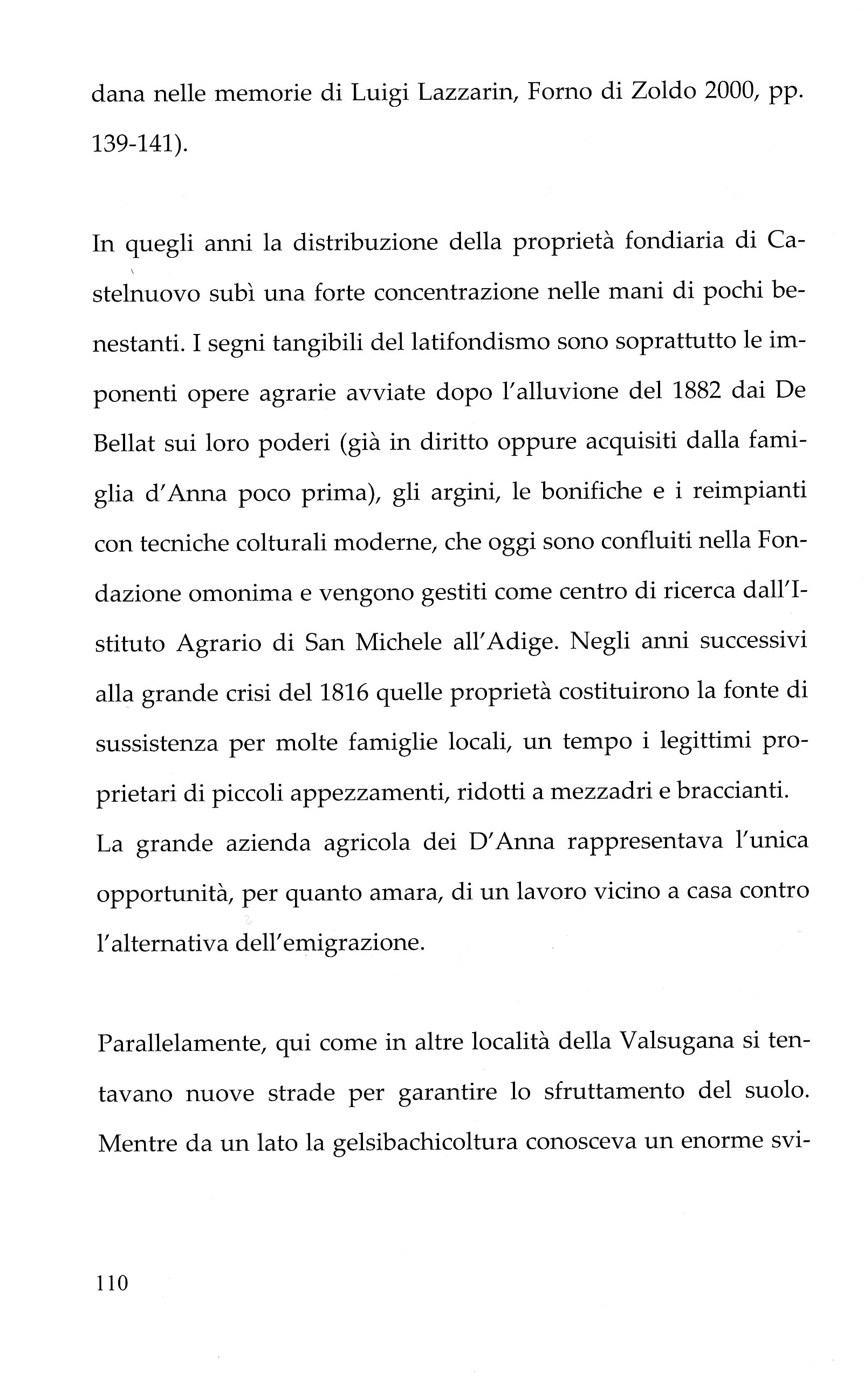 dana nelle memorie di Luigi Lazzarin, Forno di Zoldo 2000, pp. 139-141).

In quegli anni la distribuzione della proprietà fondiaria di Castelnuovo subì una forte concentrazione nelle mani di pochi benestanti. I segni tangibili del latifondismo sono soprattutto le imponenti opere agrarie avviate dopo l'alluvione del 1882 dai De Bellat sui loro poderi (già in diritto oppure acquisiti dalla famiglia d'Anna poco prima), gli argini, le bonifiche e i reimpianti con tecniche colturali moderne, che oggi sono confluiti nella Fondazione omonima e vengono gestiti come centro di ricerca dall'Istituto Agrario di San Michele all'Adige. Negli anni successivi alla grande crisi del 1816 quelle proprietà costituirono la fonte di sussistenza per molte famiglie locali, un tempo i legittimi proprietari di piccoli appezzamenti, ridotti a mezzadri e braccianti. La grande azienda agricola dei D'Anna rappresentava l'unica opportunità, per quanto amara, di un lavoro vicino a casa contro l'alternativa dell'emigrazione.

Parallelamente, qui come in altre località della Valsugana si tentavano nuove strade per garantire lo sfruttamento del suolo. Mentre da un lato la gelsibachicoltura conosceva un enorme svi-

110